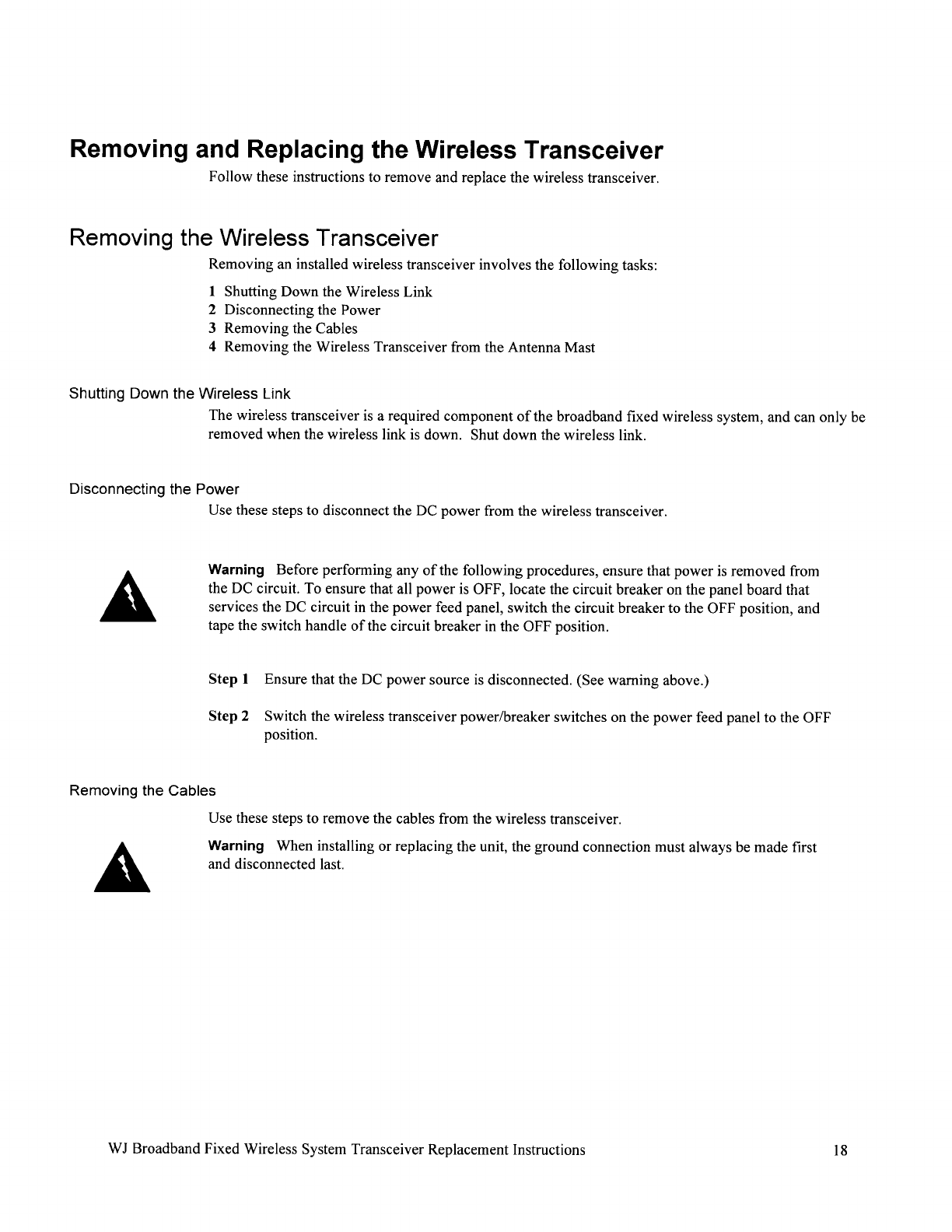 Removing and Replacing the Wireless Transceiver

Follow these instructions to remove and replace the wireless transceiver.

Removing the Wireless Transceiver

Removing an installed wireless transceiver involves the following tasks:

1 Shutting Down the Wireless Link
2 Disconnecting the Power
3 Removing the Cables
4 Removing the Wireless Transceiver from the Antenna Mast

Shutting Down the Wireless Link

The wireless transceiver is a required component of the broadband fixed wireless system, and can only be removed when the wireless link is down. Shut down the wireless link.

Disconnecting the Power

Use these steps to disconnect the DC power from the wireless transceiver.

Warning Before performing any of the following procedures, ensure that power is removed from the DC circuit. To ensure that all power is OFF, locate the circuit breaker on the panel board that services the DC circuit in the power feed panel, switch the circuit breaker to the OFF position, and tape the switch handle of the circuit breaker in the OFF position.

Step 1 Ensure that the DC power source is disconnected. (See warning above.)

Step 2 Switch the wireless transceiver power/breaker switches on the power feed panel to the OFF position.

Removing the Cables

Use these steps to remove the cables from the wireless transceiver.

Warning When installing or replacing the unit, the ground connection must always be made first and disconnected last.

WJ Broadband Fixed Wireless System Transceiver Replacement Instructions 18